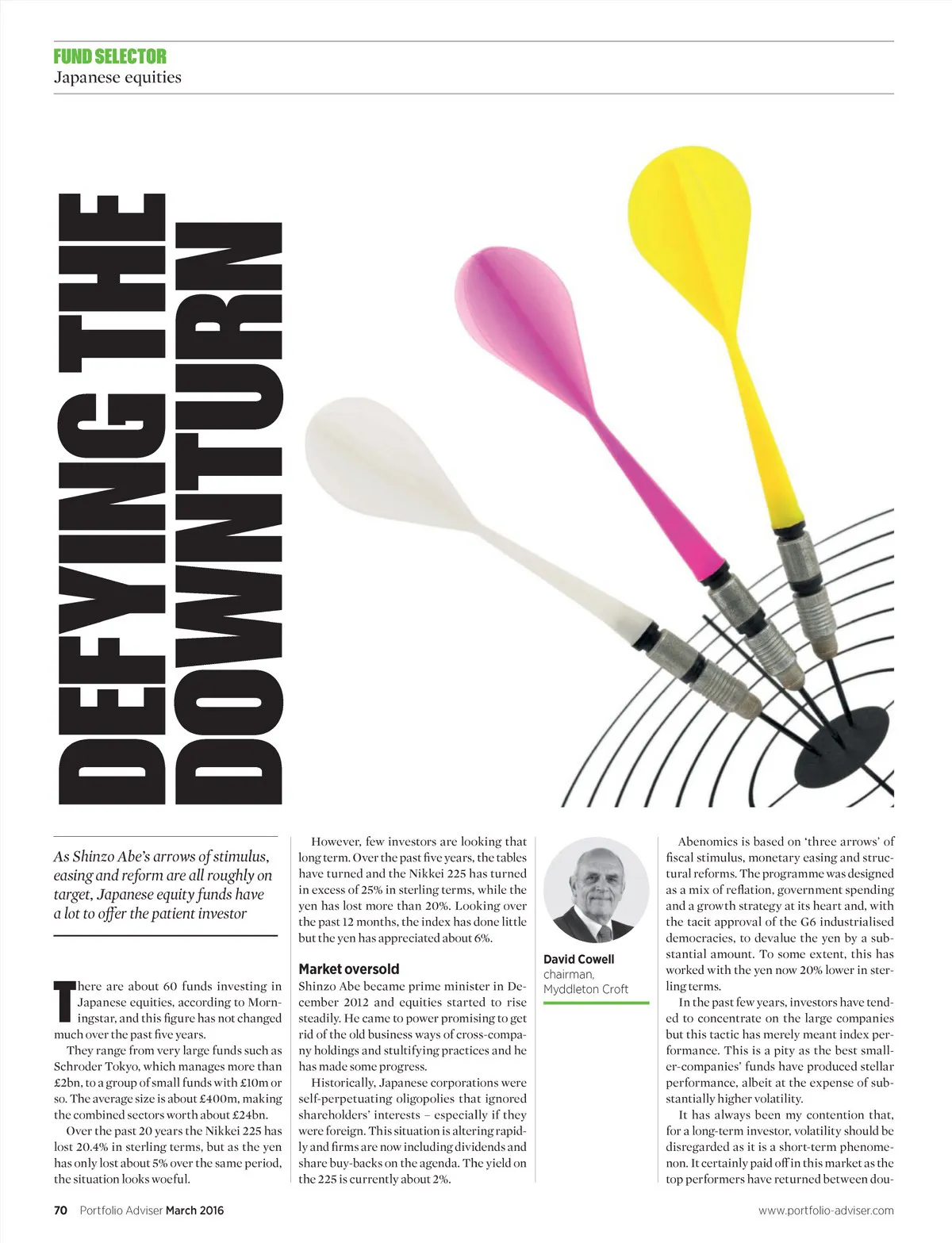 FUND SELECTOR
Japanese equities

DEFYING THE DOWNTURN

As Shinzo Abe's arrows of stimulus, easing and reform are all roughly on target, Japanese equity funds have a lot to offer the patient investor

There are about 60 funds investing in Japanese equities, according to Morningstar, and this figure has not changed much over the past five years.

They range from very large funds such as Schroder Tokyo, which manages more than £2bn, to a group of small funds with £10m or so. The average size is about £400m, making the combined sectors worth about £24bn.

Over the past 20 years the Nikkei 225 has lost 20.4% in sterling terms, but as the yen has only lost about 5% over the same period, the situation looks woeful.

However, few investors are looking that long term. Over the past five years, the tables have turned and the Nikkei 225 has turned in excess of 25% in sterling terms, while the yen has lost more than 20%. Looking over the past 12 months, the index has done little but the yen has appreciated about 6%.

Market oversold
Shinzo Abe became prime minister in December 2012 and equities started to rise steadily. He came to power promising to get rid of the old business ways of cross-company holdings and stultifying practices and he has made some progress.

Historically, Japanese corporations were self-perpetuating oligopolies that ignored shareholders' interests – especially if they were foreign. This situation is altering rapidly and firms are now including dividends and share buy-backs on the agenda. The yield on the 225 is currently about 2%.

David Cowell
chairman,
Myddleton Croft

Abenomics is based on 'three arrows' of fiscal stimulus, monetary easing and structural reforms. The programme was designed as a mix of reflation, government spending and a growth strategy at its heart and, with the tacit approval of the G6 industrialised democracies, to devalue the yen by a substantial amount. To some extent, this has worked with the yen now 20% lower in sterling terms.

In the past few years, investors have tended to concentrate on the large companies but this tactic has merely meant index performance. This is a pity as the best smaller-companies' funds have produced stellar performance, albeit at the expense of substantially higher volatility.

It has always been my contention that, for a long-term investor, volatility should be disregarded as it is a short-term phenomenon. It certainly paid off in this market as the top performers have returned between dou-

70 Portfolio Adviser March 2016

www.portfolio-adviser.com